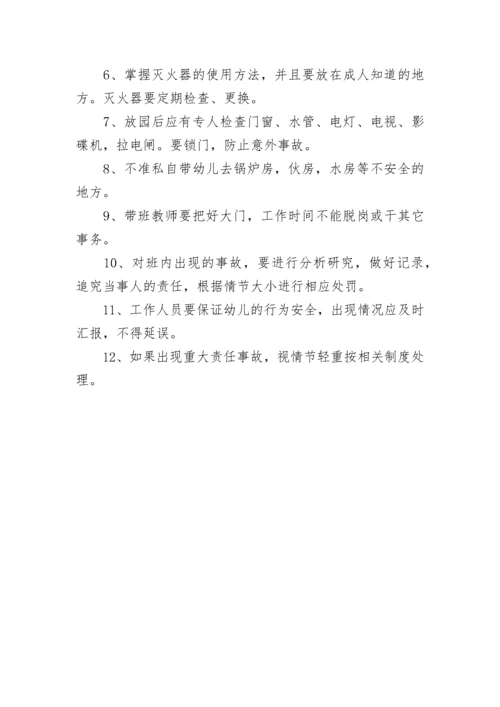 6、掌握灭火器的使用方法，并且要放在成人知道的地方。灭火器要定期检查、更换。

7、放园后应有专人检查门窗、水管、电灯、电视、影碟机，拉电闸。要锁门，防止意外事故。

8、不准私自带幼儿去锅炉房，伙房，水房等不安全的地方。

9、带班教师要把好大门，工作时间不能脱岗或干其它事务。

10、对班内出现的事故，要进行分析研究，做好记录，追究当事人的责任，根据情节大小进行相应处罚。

11、工作人员要保证幼儿的行为安全，出现情况应及时汇报，不得延误。

12、如果出现重大责任事故，视情节轻重按相关制度处理。